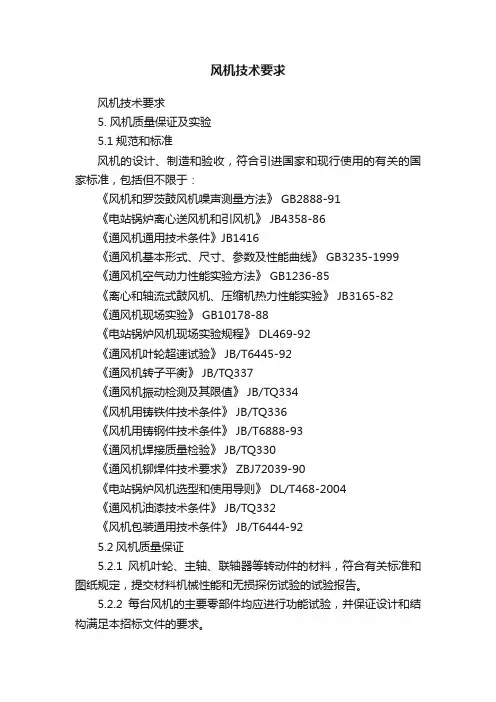 风机技术要求

风机技术要求

5. 风机质量保证及实验

5.1 规范和标准

风机的设计、制造和验收，符合引进国家和现行使用的有关的国家标准，包括但不限于：

《风机和罗茨鼓风机噪声测量方法》 GB2888-91

《电站锅炉离心送风机和引风机》 JB4358-86

《通风机通用技术条件》JB1416

《通风机基本形式、尺寸、参数及性能曲线》 GB3235-1999

《通风机空气动力性能实验方法》 GB1236-85

《离心和轴流式鼓风机、压缩机热力性能实验》 JB3165-82

《通风机现场实验》 GB10178-88

《电站锅炉风机现场实验规程》 DL469-92

《通风机叶轮超速试验》 JB/T6445-92

《通风机转子平衡》 JB/TQ337

《通风机振动检测及其限值》 JB/TQ334

《风机用铸铁件技术条件》 JB/TQ336

《风机用铸钢件技术条件》 JB/T6888-93

《通风机焊接质量检验》 JB/TQ330

《通风机铆焊件技术要求》 ZBJ72039-90

《电站锅炉风机选型和使用导则》 DL/T468-2004

《通风机油漆技术条件》 JB/TQ332

《风机包装通用技术条件》 JB/T6444-92

5.2 风机质量保证

5.2.1 风机叶轮、主轴、联轴器等转动件的材料，符合有关标准和图纸规定，提交材料机械性能和无损探伤试验的试验报告。

5.2.2 每台风机的主要零部件均应进行功能试验，并保证设计和结构满足本招标文件的要求。